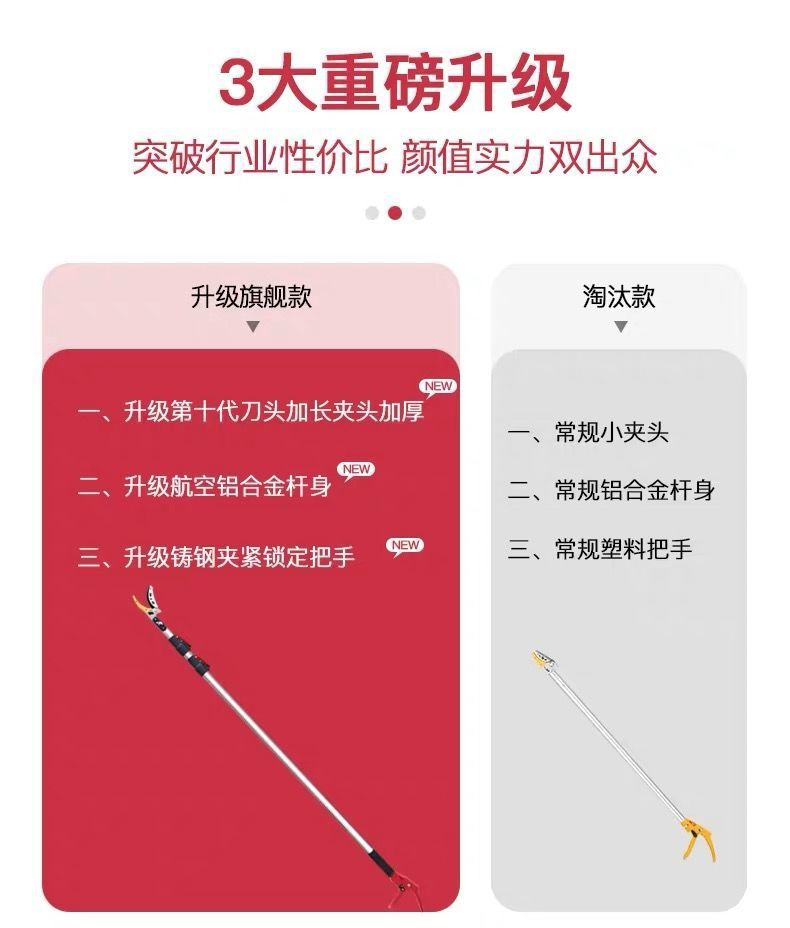 3大重磅升级

突破行业性价比 颜值实力双出众

升级旗舰款

一、升级第十代刀头加长夹头加厚 NEW

二、升级航空铝合金杆身 NEW

三、升级铸钢夹紧锁定把手 NEW

淘汰款

一、常规小夹头

二、常规铝合金杆身

三、常规塑料把手